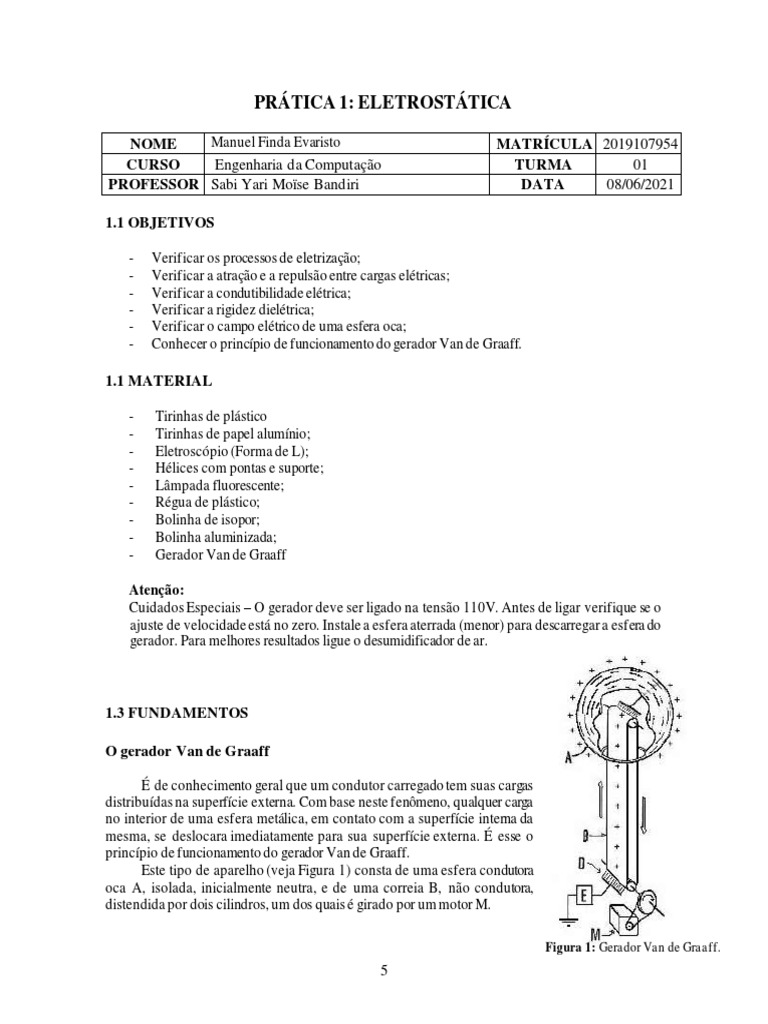 PRÁTICA 1: ELETROSTÁTICA

| NOME | Manuel Finda Evaristo | MATRÍCULA | 2019107954 |
|---|---|---|---|
| CURSO | Engenharia da Computação | TURMA | 01 |
| PROFESSOR | Sabi Yari Moïse Bandiri | DATA | 08/06/2021 |

1.1 OBJETIVOS

- Verificar os processos de eletrização;
- Verificar a atração e a repulsão entre cargas elétricas;
- Verificar a condutibilidade elétrica;
- Verificar a rigidez dielétrica;
- Verificar o campo elétrico de uma esfera oca;
- Conhecer o princípio de funcionamento do gerador Van de Graaff.

1.1 MATERIAL

- Tirinhas de plástico
- Tirinhas de papel alumínio;
- Eletroscópio (Forma de L);
- Hélices com pontas e suporte;
- Lâmpada fluorescente;
- Régua de plástico;
- Bolinha de isopor;
- Bolinha aluminizada;
- Gerador Van de Graaff

Atenção:
Cuidados Especiais – O gerador deve ser ligado na tensão 110V. Antes de ligar verifique se o ajuste de velocidade está no zero. Instale a esfera aterrada (menor) para descarregar a esfera do gerador. Para melhores resultados ligue o desumidificador de ar.

1.3 FUNDAMENTOS

O gerador Van de Graaff

É de conhecimento geral que um condutor carregado tem suas cargas distribuídas na superfície externa. Com base neste fenômeno, qualquer carga no interior de uma esfera metálica, em contato com a superfície interna da mesma, se deslocara imediatamente para sua superfície externa. É esse o princípio de funcionamento do gerador Van de Graaff.

Este tipo de aparelho (veja Figura 1) consta de uma esfera condutora oca A, isolada, inicialmente neutra, e de uma correia B, não condutora, distendida por dois cilindros, um dos quais é girado por um motor M.

A
B
D
E
M

Figura 1: Gerador Van de Graaff.

5